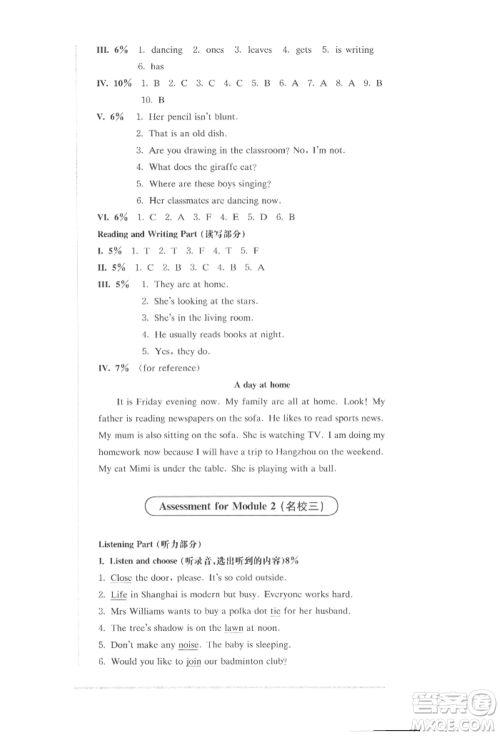 III. 6% 1. dancing 2. ones 3. leaves 4. gets 5. is writing 6. has

IV. 10% 1. B 2. C 3. C 4. C 5. B 6. A 7. A 8. A 9. B 10. B

V. 6% 1. Her pencil isn't blunt.
2. That is an old dish.
3. Are you drawing in the classroom? No, I'm not.
4. What does the giraffe eat?
5. Where are these boys singing?
6. Her classmates are dancing now.

VI. 6% 1. C 2. A 3. F 4. E 5. D 6. B

Reading and Writing Part (读写部分)

I. 5% 1. T 2. T 3. F 4. T 5. F

II. 5% 1. C 2. B 3. C 4. B 5. A

III. 5% 1. They are at home.
2. She's looking at the stars.
3. She's in the living room.
4. He usually reads books at night.
5. Yes, they do.

IV. 7% (for reference)

A day at home

It is Friday evening now. My family are all at home. Look! My father is reading newspapers on the sofa. He likes to read sports news. My mum is also sitting on the sofa. She is watching TV. I am doing my homework now because I will have a trip to Hangzhou on the weekend. My cat Mimi is under the table. She is playing with a ball.

Assessment for Module 2 (名校三)

Listening Part (听力部分)

I. Listen and choose (听录音,选出听到的内容)8%

1. Close the door, please. It's so cold outside.
2. Life in Shanghai is modern but busy. Everyone works hard.
3. Mrs Williams wants to buy a polka dot tie for her husband.
4. The tree's shadow is on the lawn at noon.
5. Don't make any noise. The baby is sleeping.
6. Would you like to join our badminton club?

答案圈
MXQE.COM